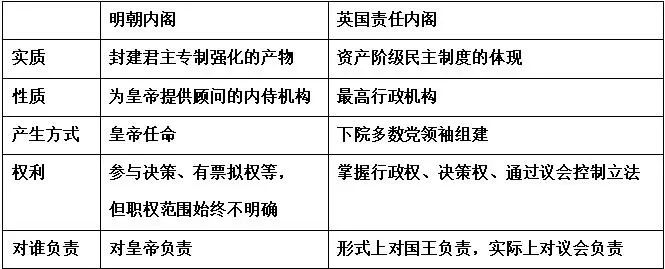 |  | 明朝内阁 | 英国责任内阁 |
|---|---|---|
| 实质 | 封建君主专制强化的产物 | 资产阶级民主制度的体现 |
| 性质 | 为皇帝提供顾问的内侍机构 | 最高行政机构 |
| 产生方式 | 皇帝任命 | 下院多数党领袖组建 |
| 权利 | 参与决策、有票拟权等，但职权范围始终不明确 | 掌握行政权、决策权、通过议会控制立法 |
| 对谁负责 | 对皇帝负责 | 形式上对国王负责，实际上对议会负责 |